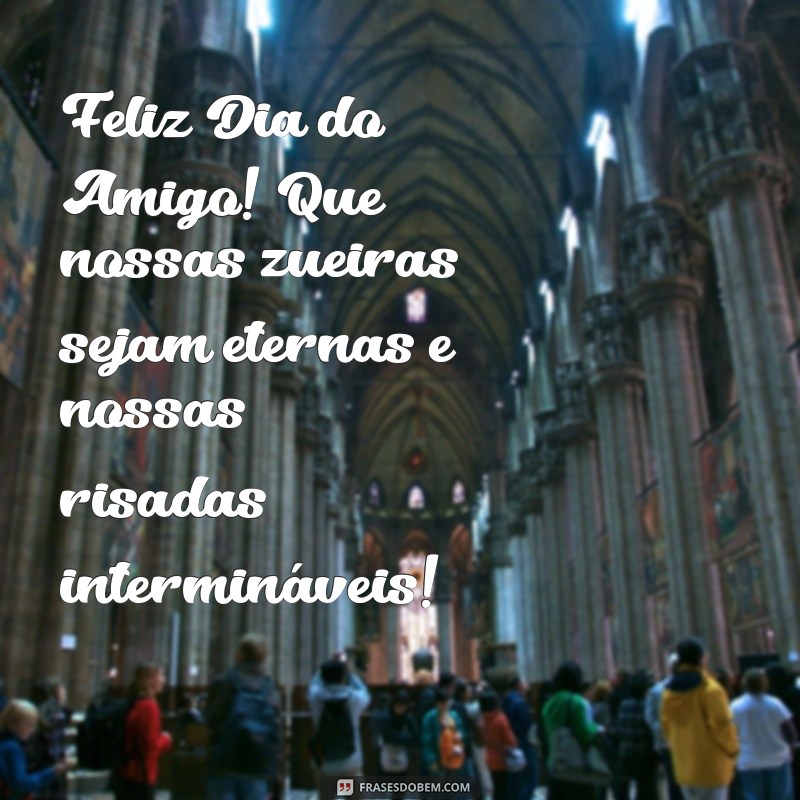 Feliz Dia do Amigo! Que nossas zueiras sejam eternas e nossas risadas intermináveis!

FRASESDOBEM.COM